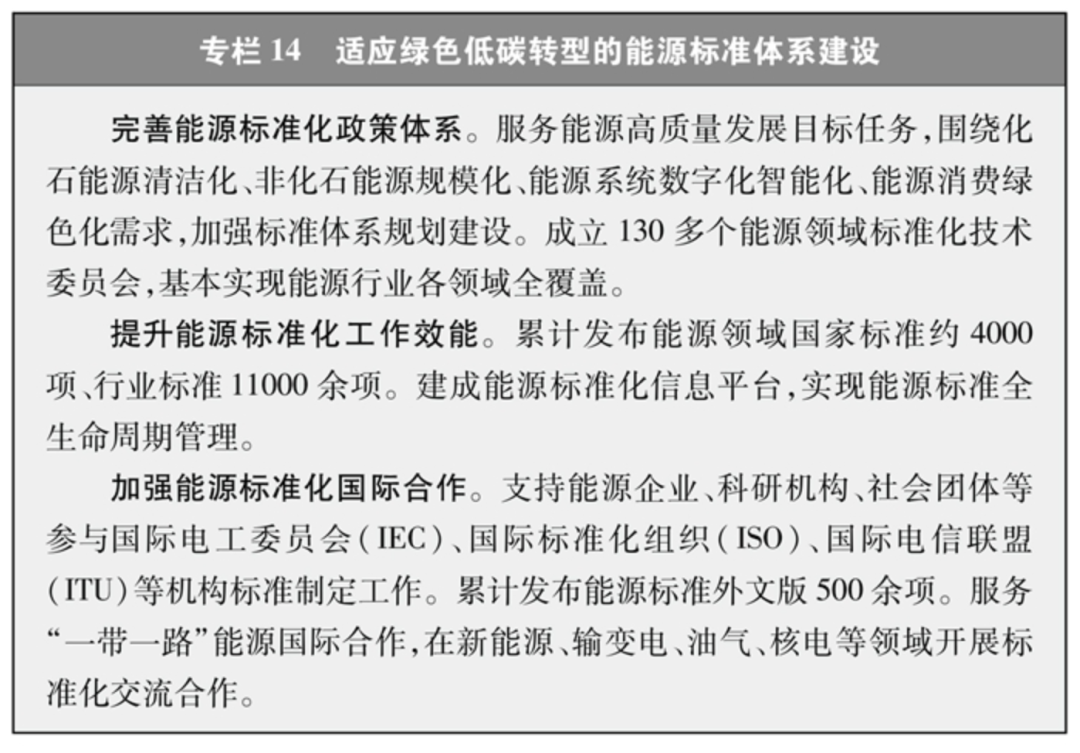 专栏 14　适应绿色低碳转型的能源标准体系建设

完善能源标准化政策体系。服务能源高质量发展目标任务，围绕化石能源清洁化、非化石能源规模化、能源系统数字化智能化、能源消费绿色化需求，加强标准体系规划建设。成立 130 多个能源领域标准化技术委员会，基本实现能源行业各领域全覆盖。

提升能源标准化工作效能。累计发布能源领域国家标准约 4000 项、行业标准 11000 余项。建成能源标准化信息平台，实现能源标准全生命周期管理。

加强能源标准化国际合作。支持能源企业、科研机构、社会团体等参与国际电工委员会（IEC）、国际标准化组织（ISO）、国际电信联盟（ITU）等机构标准制定工作。累计发布能源标准外文版 500 余项。服务“一带一路”能源国际合作，在新能源、输变电、油气、核电等领域开展标准化交流合作。